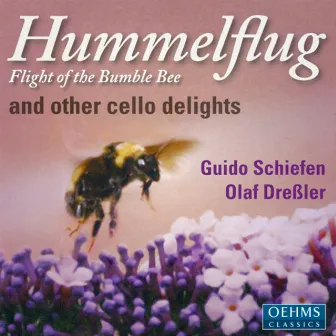 Hummelflug
Flight of the Bumble Bee
and other cello delights

Guido Schiefen
Olaf Dreßler

OEHMS
CLASSICS